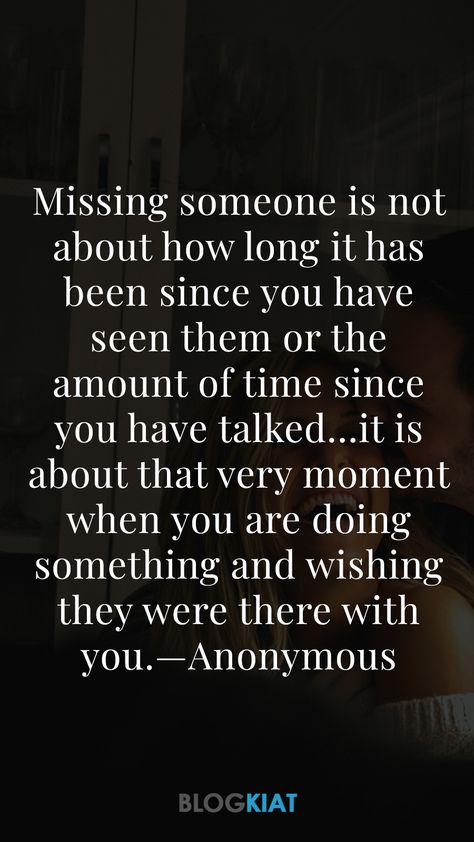 Missing someone is not about how long it has been since you have seen them or the amount of time since you have talked...it is about that very moment when you are doing something and wishing they were there with you.—Anonymous

BLOGKIAT